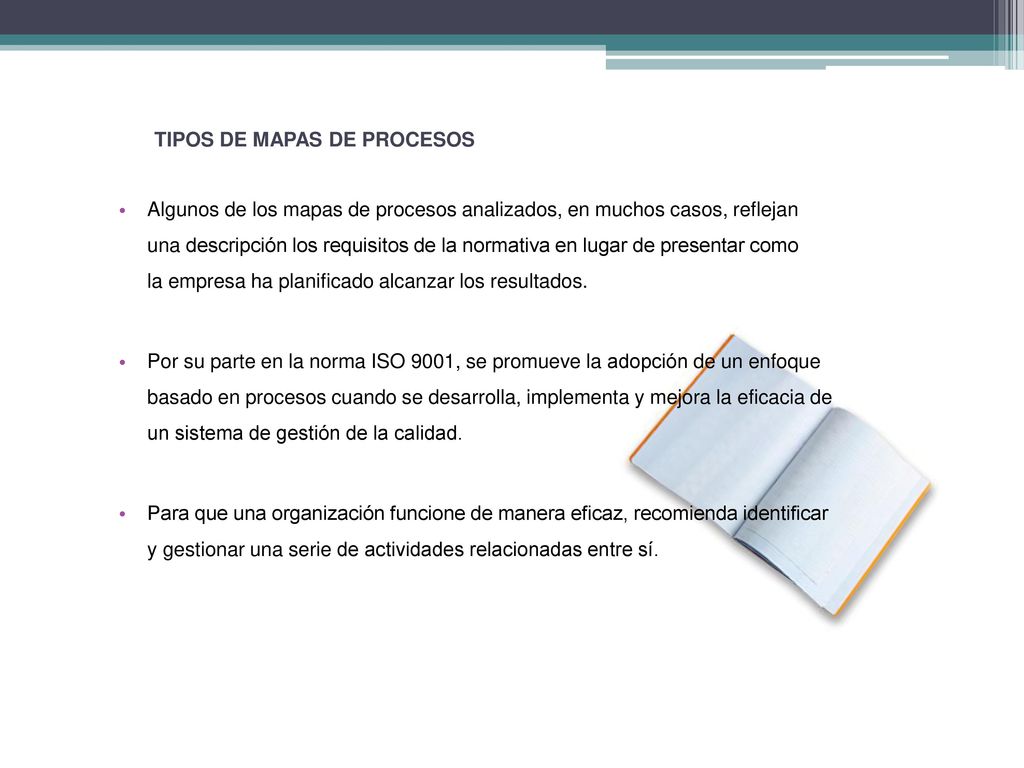 TIPOS DE MAPAS DE PROCESOS

• Algunos de los mapas de procesos analizados, en muchos casos, reflejan una descripción los requisitos de la normativa en lugar de presentar como la empresa ha planificado alcanzar los resultados.

• Por su parte en la norma ISO 9001, se promueve la adopción de un enfoque basado en procesos cuando se desarrolla, implementa y mejora la eficacia de un sistema de gestión de la calidad.

• Para que una organización funcione de manera eficaz, recomienda identificar y gestionar una serie de actividades relacionadas entre sí.